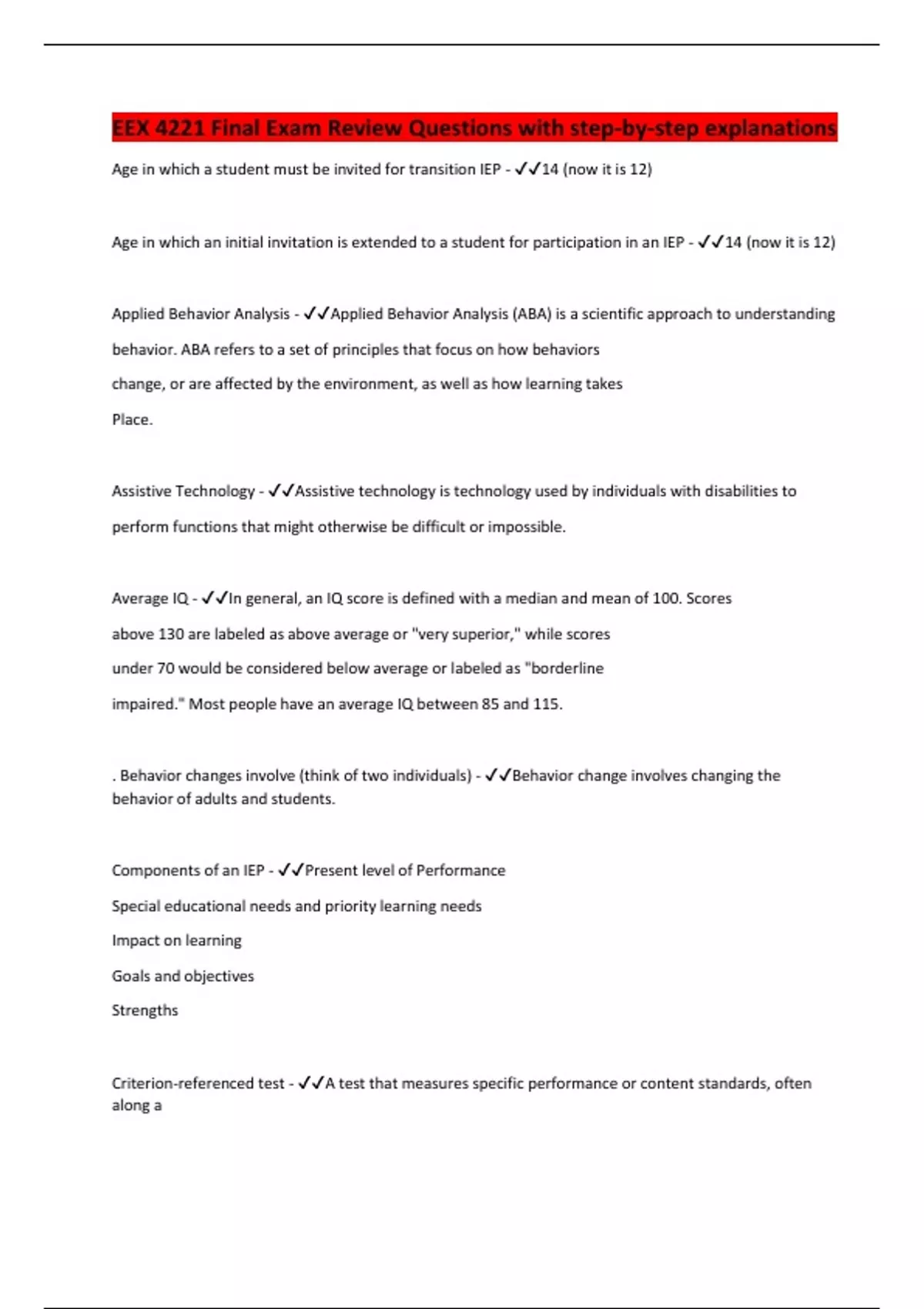 EEX 4221 Final Exam Review Questions with step-by-step explanations

Age in which a student must be invited for transition IEP - ✓✓14 (now it is 12)

Age in which an initial invitation is extended to a student for participation in an IEP - ✓✓14 (now it is 12)

Applied Behavior Analysis - ✓✓Applied Behavior Analysis (ABA) is a scientific approach to understanding behavior. ABA refers to a set of principles that focus on how behaviors change, or are affected by the environment, as well as how learning takes Place.

Assistive Technology - ✓✓Assistive technology is technology used by individuals with disabilities to perform functions that might otherwise be difficult or impossible.

Average IQ - ✓✓In general, an IQ score is defined with a median and mean of 100. Scores above 130 are labeled as above average or "very superior," while scores under 70 would be considered below average or labeled as "borderline impaired." Most people have an average IQ between 85 and 115.

. Behavior changes involve (think of two individuals) - ✓✓Behavior change involves changing the behavior of adults and students.

Components of an IEP - ✓✓Present level of Performance

Special educational needs and priority learning needs

Impact on learning

Goals and objectives

Strengths

Criterion-referenced test - ✓✓A test that measures specific performance or content standards, often along a